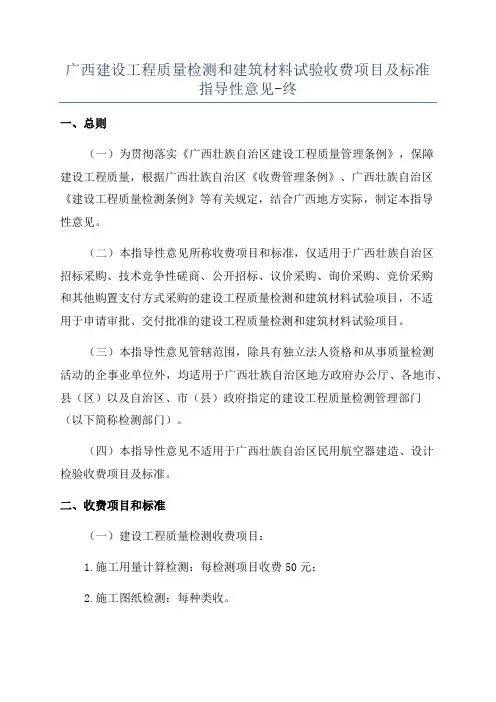 广西建设工程质量检测和建筑材料试验收费项目及标准指导性意见-终

一、总则

（一）为贯彻落实《广西壮族自治区建设工程质量管理条例》，保障建设工程质量，根据广西壮族自治区《收费管理条例》、广西壮族自治区《建设工程质量检测条例》等有关规定，结合广西地方实际，制定本指导性意见。

（二）本指导性意见所称收费项目和标准，仅适用于广西壮族自治区招标采购、技术竞争性磋商、公开招标、议价采购、询价采购、竞价采购和其他购置支付方式采购的建设工程质量检测和建筑材料试验项目，不适用于申请审批、交付批准的建设工程质量检测和建筑材料试验项目。

（三）本指导性意见管辖范围，除具有独立法人资格和从事质量检测活动的企事业单位外，均适用于广西壮族自治区地方政府办公厅、各地市、县（区）以及自治区、市（县）政府指定的建设工程质量检测管理部门（以下简称检测部门）。

（四）本指导性意见不适用于广西壮族自治区民用航空器建造、设计检验收费项目及标准。

二、收费项目和标准

（一）建设工程质量检测收费项目：

1.施工用量计算检测：每检测项目收费 50 元；

2.施工图纸检测：每种类收。